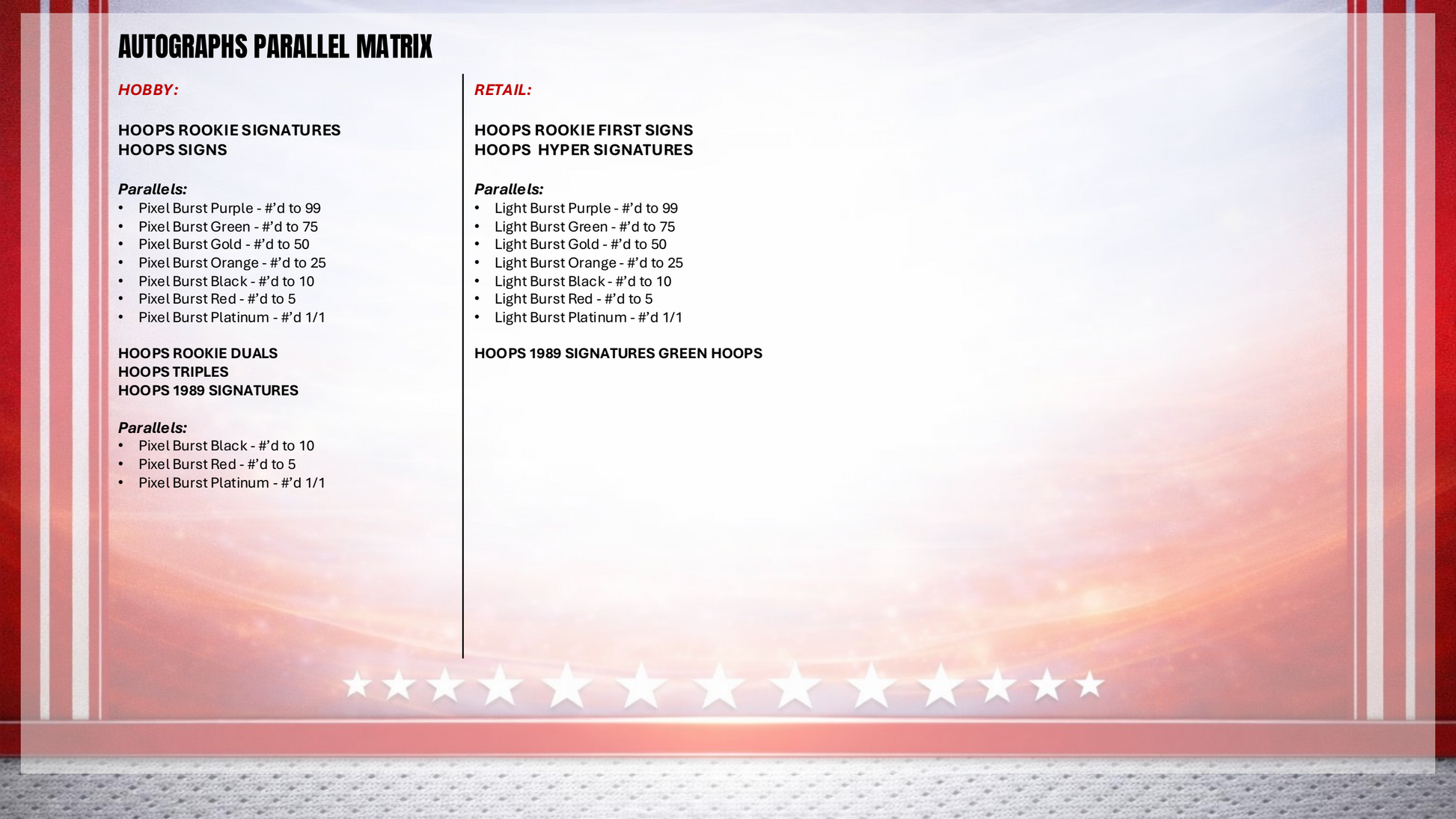 AUTOGRAPHS PARALLEL MATRIX

HOBBY:

HOOPS ROOKIE SIGNATURES
HOOPS SIGNS

Parallels:
• Pixel Burst Purple - #'d to 99
• Pixel Burst Green - #'d to 75
• Pixel Burst Gold - #'d to 50
• Pixel Burst Orange - #'d to 25
• Pixel Burst Black - #'d to 10
• Pixel Burst Red - #'d to 5
• Pixel Burst Platinum - #'d 1/1

HOOPS ROOKIE DUALS
HOOPS TRIPLES
HOOPS 1989 SIGNATURES

Parallels:
• Pixel Burst Black - #'d to 10
• Pixel Burst Red - #'d to 5
• Pixel Burst Platinum - #'d 1/1

RETAIL:

HOOPS ROOKIE FIRST SIGNS
HOOPS HYPER SIGNATURES

Parallels:
• Light Burst Purple - #'d to 99
• Light Burst Green - #'d to 75
• Light Burst Gold - #'d to 50
• Light Burst Orange - #'d to 25
• Light Burst Black - #'d to 10
• Light Burst Red - #'d to 5
• Light Burst Platinum - #'d 1/1

HOOPS 1989 SIGNATURES GREEN HOOPS